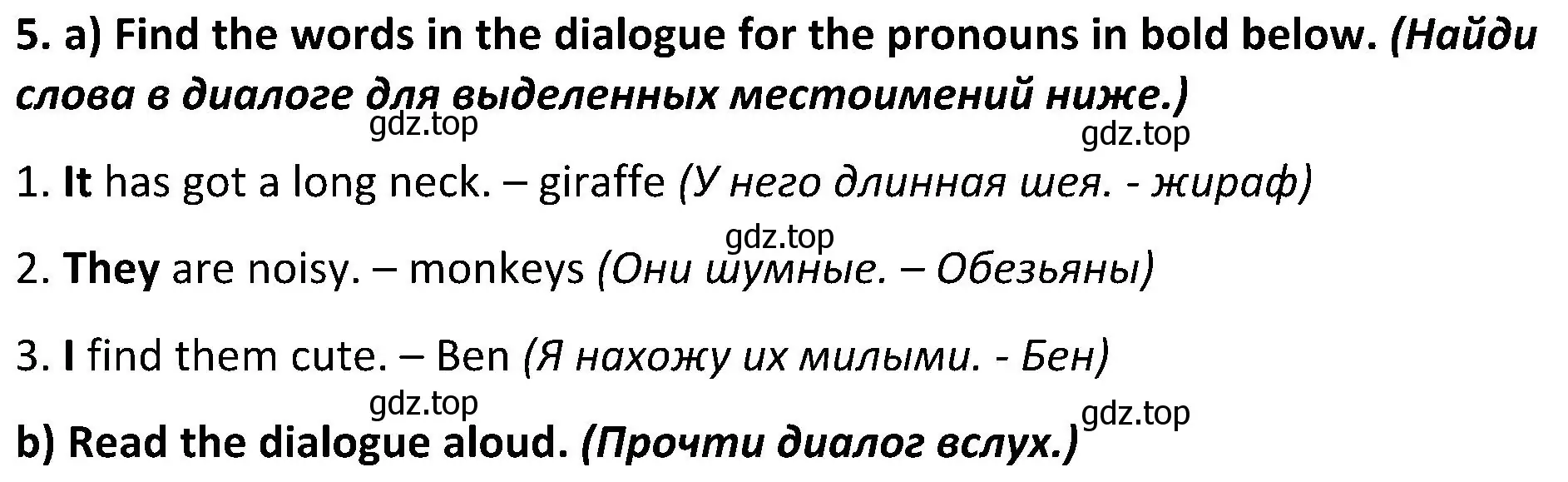 5. a) Find the words in the dialogue for the pronouns in bold below. (Найди слова в диалоге для выделенных местоимений ниже.)

gdz.top

gdz.top

1. It has got a long neck. – giraffe (У него длинная шея. - жираф)

gdz.top

2. They are noisy. – monkeys (Они шумные. – Обезьяны)

3. I find them cute. – Ben (Я нахожу их милыми. - Бен)

gdz.top

gdz.top

b) Read the dialogue aloud. (Прочти диалог вслух.)